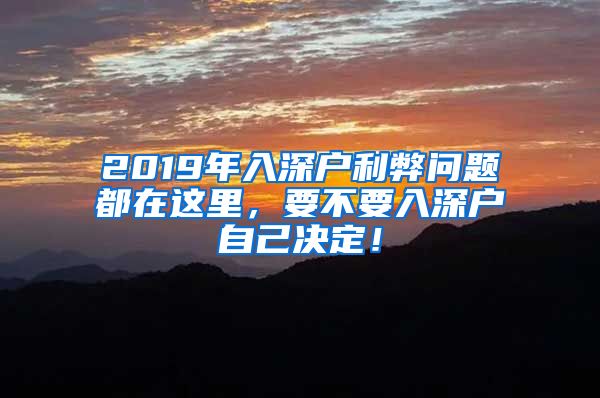 2019年入深户利弊问题都在这里，要不要入深户自己决定！